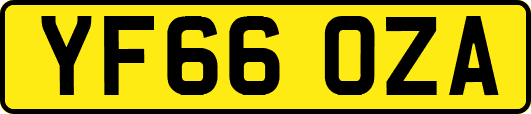 YF66 OZA